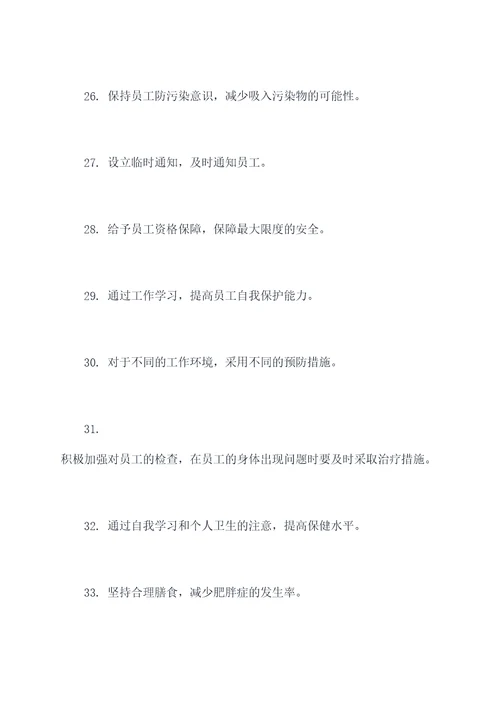 26. 保持员工防污染意识，减少吸入污染物的可能性。

27. 设立临时通知，及时通知员工。

28. 给予员工资格保障，保障最大限度的安全。

29. 通过工作学习，提高员工自我保护能力。

30. 对于不同的工作环境，采用不同的预防措施。

31.

积极加强对员工的检查，在员工的身体出现问题时要及时采取治疗措施。

32. 通过自我学习和个人卫生的注意，提高保健水平。

33. 坚持合理膳食，减少肥胖症的发生率。